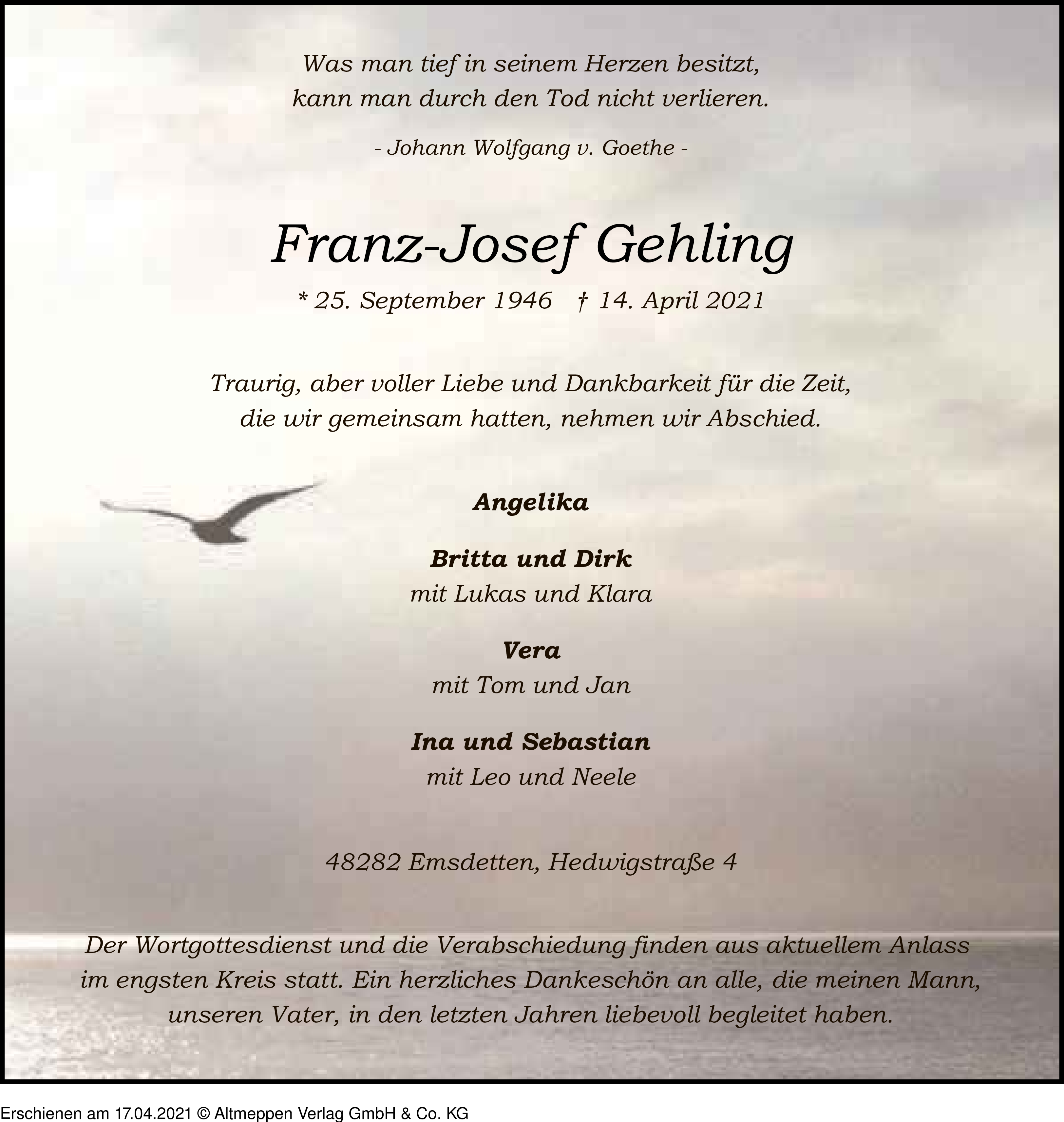 Was man tief in seinem Herzen besitzt,
kann man durch den Tod nicht verlieren.

- Johann Wolfgang v. Goethe -

Franz-Josef Gehling

* 25. September 1946 † 14. April 2021

Traurig, aber voller Liebe und Dankbarkeit für die Zeit,
die wir gemeinsam hatten, nehmen wir Abschied.

Angelika

Britta und Dirk
mit Lukas und Klara

Vera
mit Tom und Jan

Ina und Sebastian
mit Leo und Neele

48282 Emsdetten, Hedwigstraße 4

Der Wortgottesdienst und die Verabschiedung finden aus aktuellem Anlass im engsten Kreis statt. Ein herzliches Dankeschön an alle, die meinen Mann, unseren Vater, in den letzten Jahren liebevoll begleitet haben.

Erschienen am 17.04.2021 © Altmeppen Verlag GmbH & Co. KG